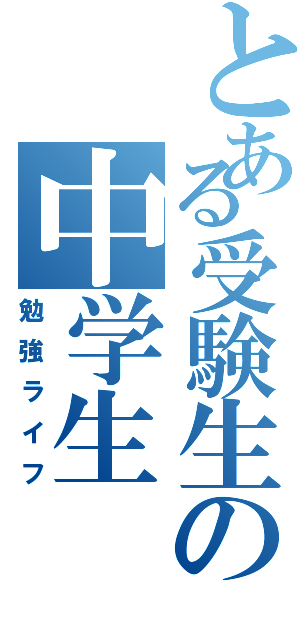 とある受験生の

中学生

勉強ライフ